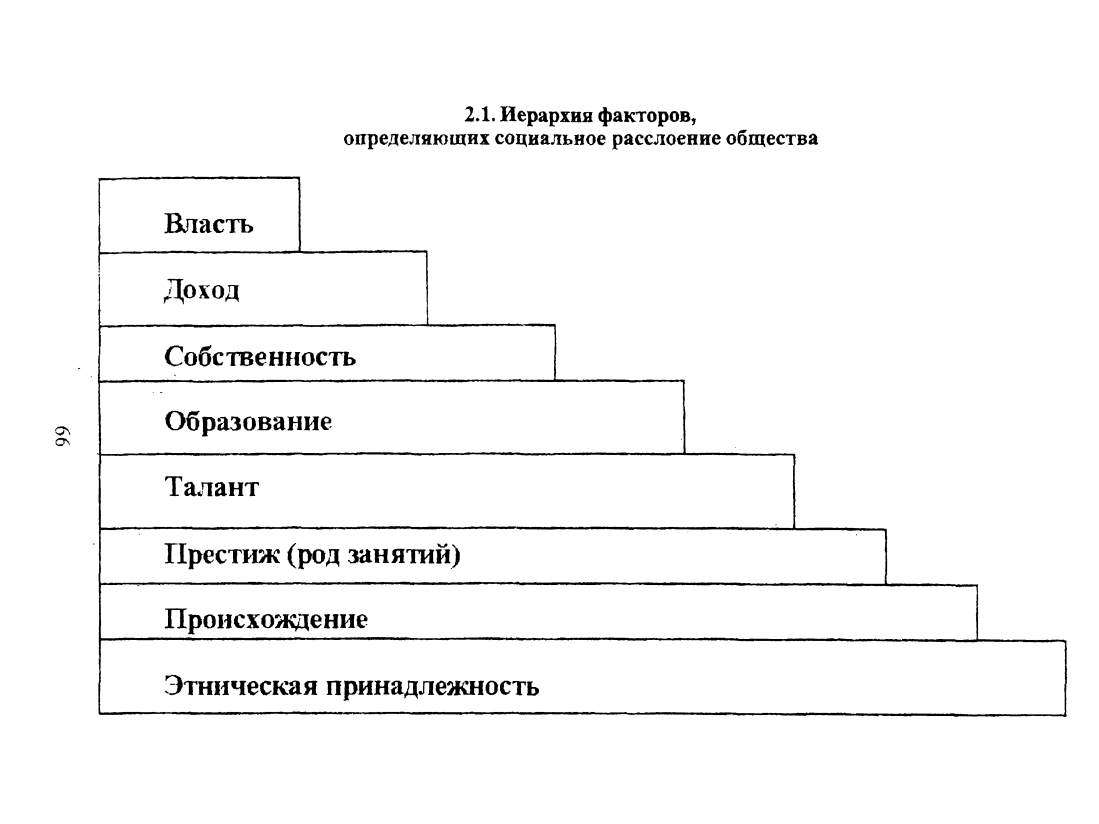 2.1. Иерархия факторов, определяющих социальное расслоение общества

Власть

Доход

Собственность

Образование

Талант

Престиж (род занятий)

Происхождение

Этническая принадлежность

66